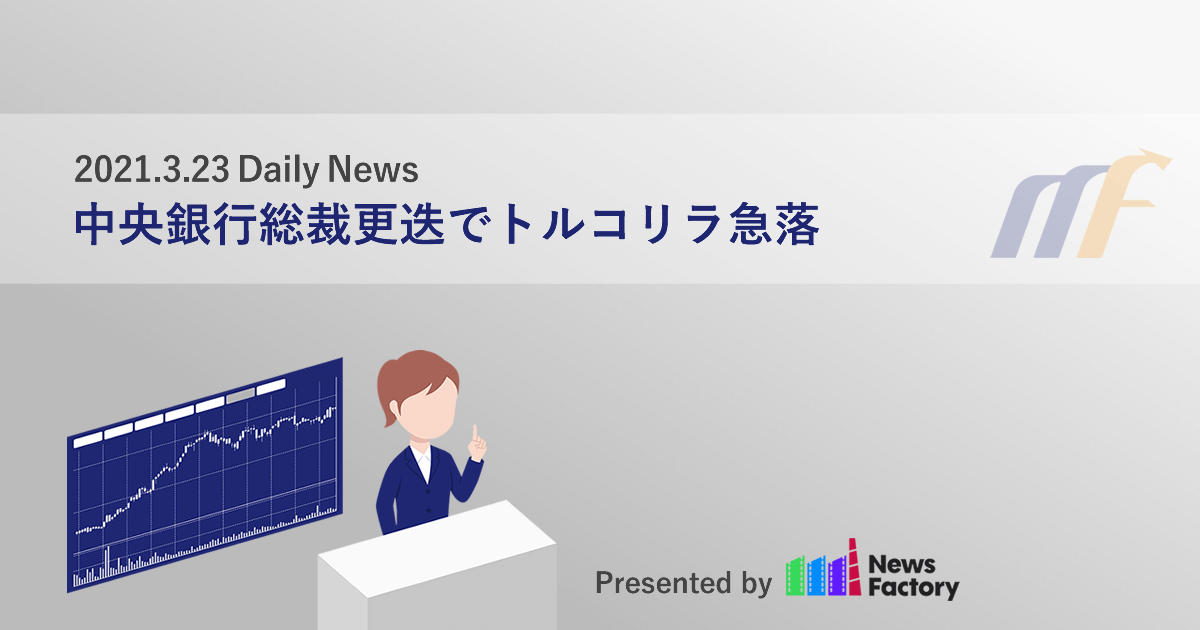 2021.3.23 Daily News
中央銀行総裁更迭でトルコリラ急落

Presented by News Factory